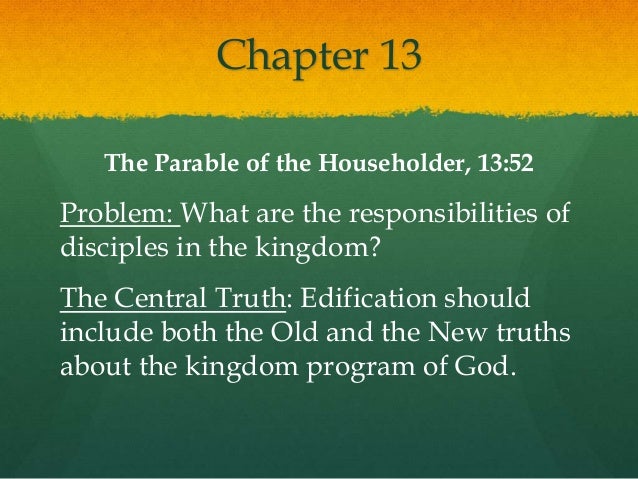 Chapter 13

The Parable of the Householder, 13:52

Problem: What are the responsibilities of disciples in the kingdom?

The Central Truth: Edification should include both the Old and the New truths about the kingdom program of God.